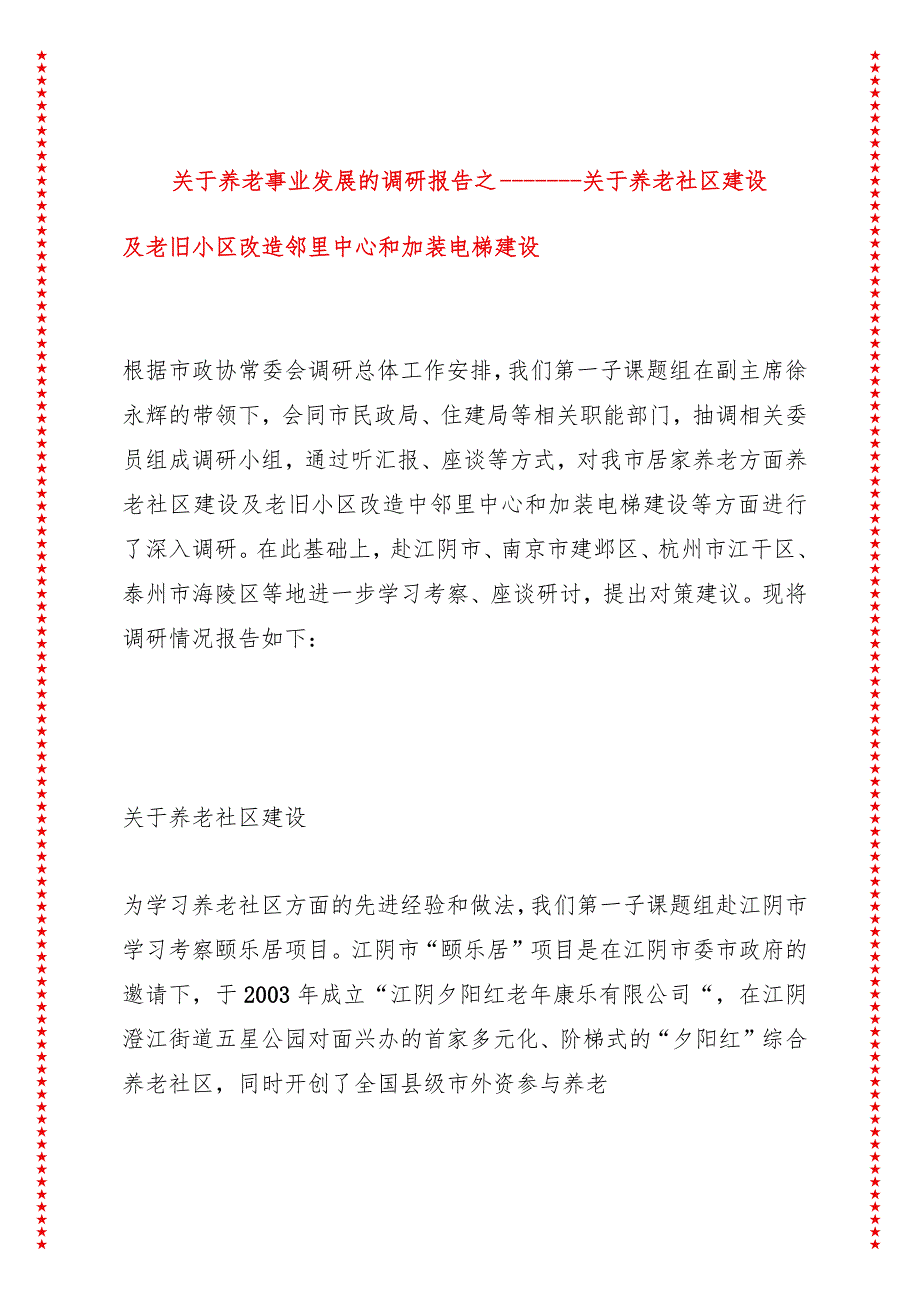 关于养老事业发展的调研报告之--------关于养老社区建设及老旧小区改造邻里中心和加装电梯建设

根据市政协常委会调研总体工作安排，我们第一子课题组在副主席徐永辉的带领下，会同市民政局、住建局等相关职能部门，抽调相关委员组成调研小组，通过听汇报、座谈等方式，对我市居家养老方面养老社区建设及老旧小区改造中邻里中心和加装电梯建设等方面进行了深入调研。在此基础上，赴江阴市、南京市建邺区、杭州市江干区、泰州市海陵区等地进一步学习考察、座谈研讨，提出对策建议。现将调研情况报告如下：

关于养老社区建设

为学习养老社区方面的先进经验和做法，我们第一子课题组赴江阴市学习考察颐乐居项目。江阴市“颐乐居”项目是在江阴市委市政府的邀请下，于2003年成立“江阴夕阳红老年康乐有限公司“，在江阴澄江街道五星公园对面兴办的首家多元化、阶梯式的“夕阳红”综合养老社区，同时开创了全国县级市外资参与养老